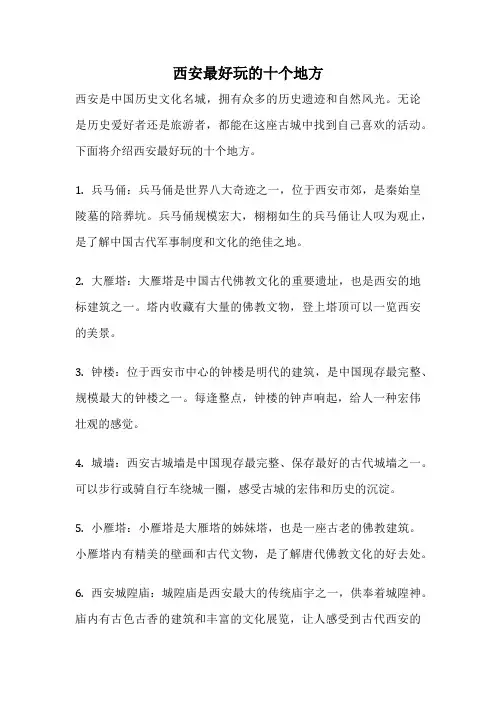 西安最好玩的十个地方

西安是中国历史文化名城，拥有众多的历史遗迹和自然风光。无论是历史爱好者还是旅游者，都能在这座古城中找到自己喜欢的活动。下面将介绍西安最好玩的十个地方。

1. 兵马俑：兵马俑是世界八大奇迹之一，位于西安市郊，是秦始皇陵墓的陪葬坑。兵马俑规模宏大，栩栩如生的兵马俑让人叹为观止，是了解中国古代军事制度和文化的绝佳之地。

2. 大雁塔：大雁塔是中国古代佛教文化的重要遗址，也是西安的地标建筑之一。塔内收藏有大量的佛教文物，登上塔顶可以一览西安的美景。

3. 钟楼：位于西安市中心的钟楼是明代的建筑，是中国现存最完整、规模最大的钟楼之一。每逢整点，钟楼的钟声响起，给人一种宏伟壮观的感觉。

4. 城墙：西安古城墙是中国现存最完整、保存最好的古代城墙之一。可以步行或骑自行车绕城一圈，感受古城的宏伟和历史的沉淀。

5. 小雁塔：小雁塔是大雁塔的姊妹塔，也是一座古老的佛教建筑。小雁塔内有精美的壁画和古代文物，是了解唐代佛教文化的好去处。

6. 西安城隍庙：城隍庙是西安最大的传统庙宇之一，供奉着城隍神。庙内有古色古香的建筑和丰富的文化展览，让人感受到古代西安的